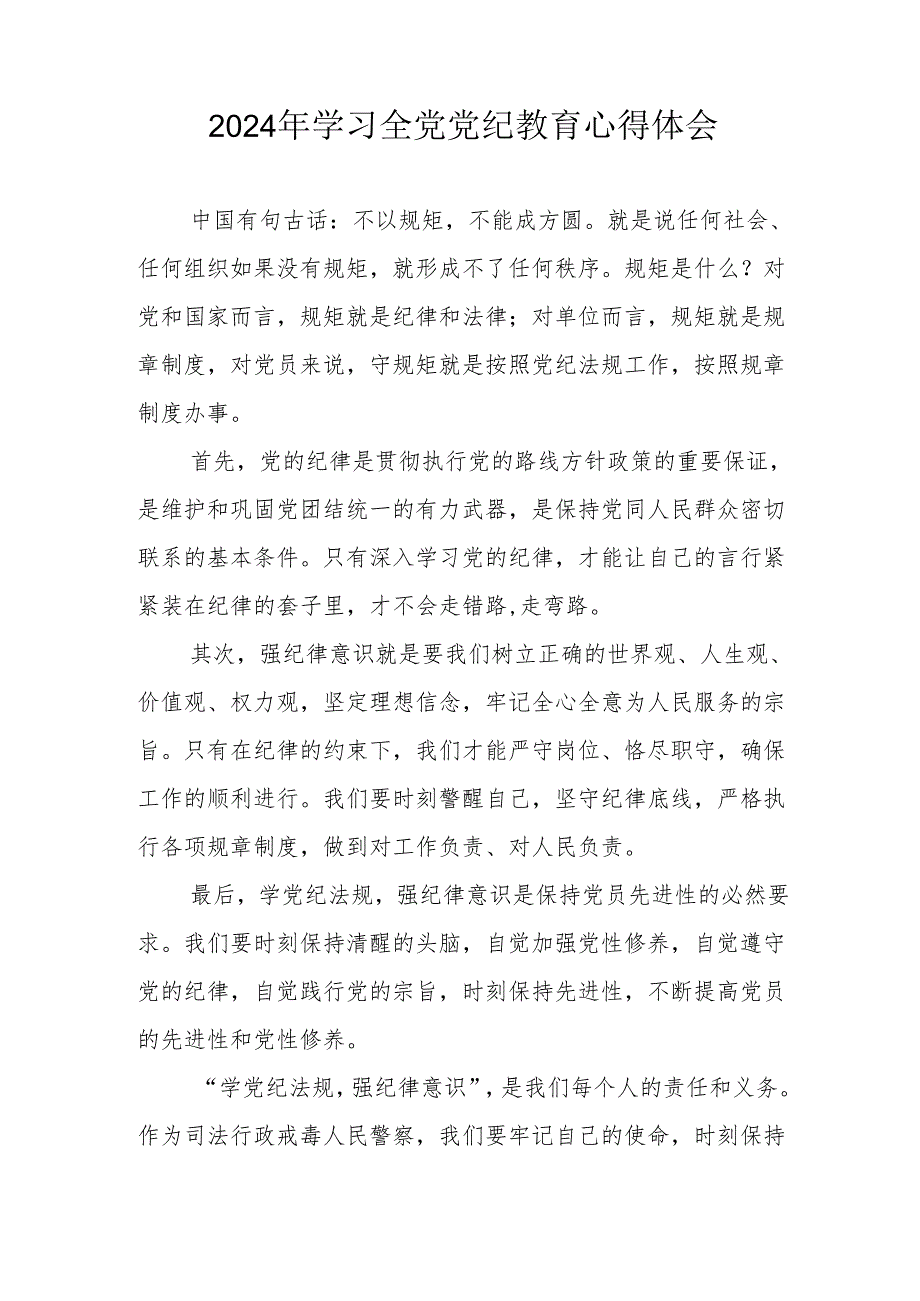 2024年学习全党党纪教育心得体会

中国有句古话：不以规矩，不能成方圆。就是说任何社会、任何组织如果没有规矩，就形成不了任何秩序。规矩是什么？对党和国家而言，规矩就是纪律和法律；对单位而言，规矩就是规章制度，对党员来说，守规矩就是按照党纪法规工作，按照规章制度办事。

首先，党的纪律是贯彻执行党的路线方针政策的重要保证，是维护和巩固党团结统一的有力武器，是保持党同人民群众密切联系的基本条件。只有深入学习党的纪律，才能让自己的言行紧紧装在纪律的套子里，才不会走错路,走弯路。

其次，强纪律意识就是要我们树立正确的世界观、人生观、价值观、权力观，坚定理想信念，牢记全心全意为人民服务的宗旨。只有在纪律的约束下，我们才能严守岗位、恪尽职守，确保工作的顺利进行。我们要时刻警醒自己，坚守纪律底线，严格执行各项规章制度，做到对工作负责、对人民负责。

最后，学党纪法规，强纪律意识是保持党员先进性的必然要求。我们要时刻保持清醒的头脑，自觉加强党性修养，自觉遵守党的纪律，自觉践行党的宗旨，时刻保持先进性，不断提高党员的先进性和党性修养。

“学党纪法规，强纪律意识”，是我们每个人的责任和义务。作为司法行政戒毒人民警察，我们要牢记自己的使命，时刻保持